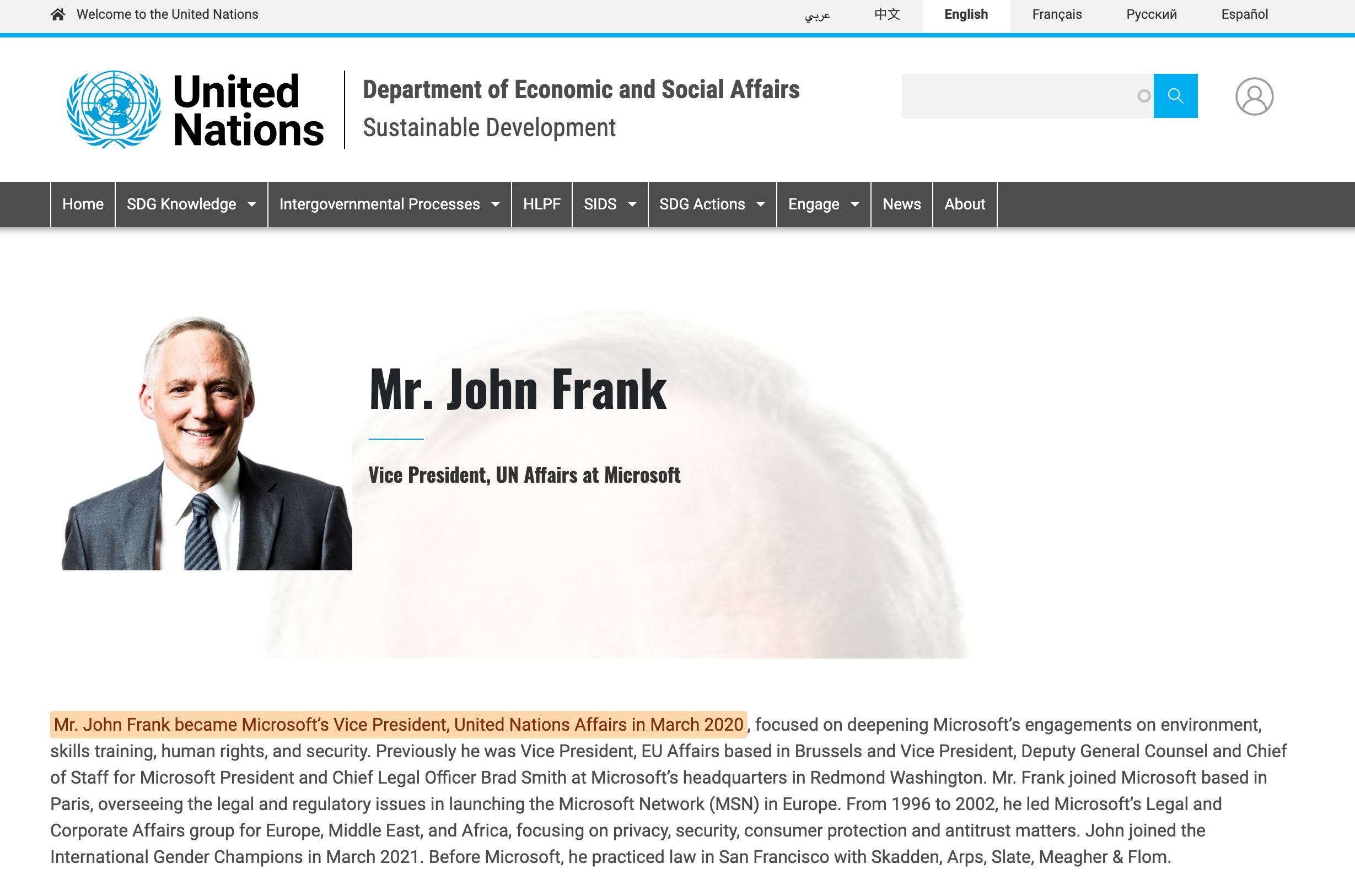 Welcome to the United Nations

عربي 中文 English Français Русский Español

United Nations

Department of Economic and Social Affairs

Sustainable Development

Home SDG Knowledge Intergovernmental Processes HLPF SIDS SDG Actions Engage News About

Mr. John Frank

Vice President, UN Affairs at Microsoft

Mr. John Frank became Microsoft's Vice President, United Nations Affairs in March 2020, focused on deepening Microsoft's engagements on environment, skills training, human rights, and security. Previously he was Vice President, EU Affairs based in Brussels and Vice President, Deputy General Counsel and Chief of Staff for Microsoft President and Chief Legal Officer Brad Smith at Microsoft's headquarters in Redmond Washington. Mr. Frank joined Microsoft based in Paris, overseeing the legal and regulatory issues in launching the Microsoft Network (MSN) in Europe. From 1996 to 2002, he led Microsoft's Legal and Corporate Affairs group for Europe, Middle East, and Africa, focusing on privacy, security, consumer protection and antitrust matters. John joined the International Gender Champions in March 2021. Before Microsoft, he practiced law in San Francisco with Skadden, Arps, Slate, Meagher & Flom.